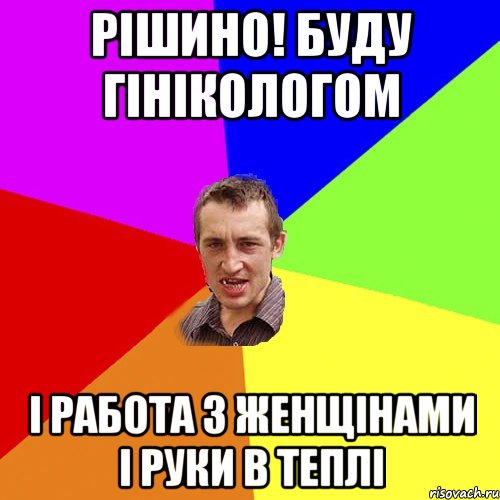 РІШИНО! БУДУ ГІНІКОЛОГОМ

І РАБОТА З ЖЕНЩІНАМИ І РУКИ В ТЕПЛІ

risovach.ru